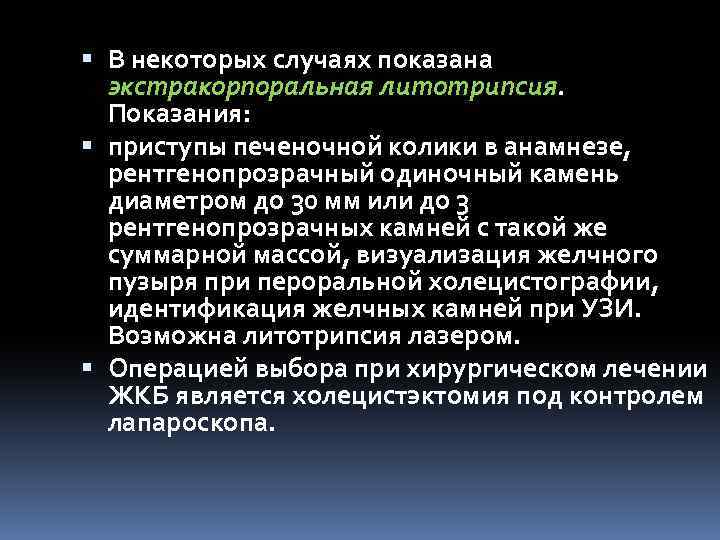 ▪ В некоторых случаях показана экстракорпоральная литотрипсия. Показания:

▪ приступы печеночной колики в анамнезе, рентгенопрозрачный одиночный камень диаметром до 30 мм или до 3 рентгенопрозрачных камней с такой же суммарной массой, визуализация желчного пузыря при пероральной холецистографии, идентификация желчных камней при УЗИ. Возможна литотрипсия лазером.

▪ Операцией выбора при хирургическом лечении ЖКБ является холецистэктомия под контролем лапароскопа.